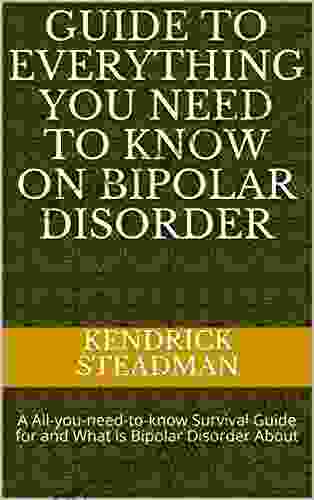 GUIDE TO EVERYTHING YOU NEED TO KNOW ON BIPOLAR DISORDER

KENDRICK STEADMAN

A All-you-need-to-know Survival Guide for and What is Bipolar Disorder About